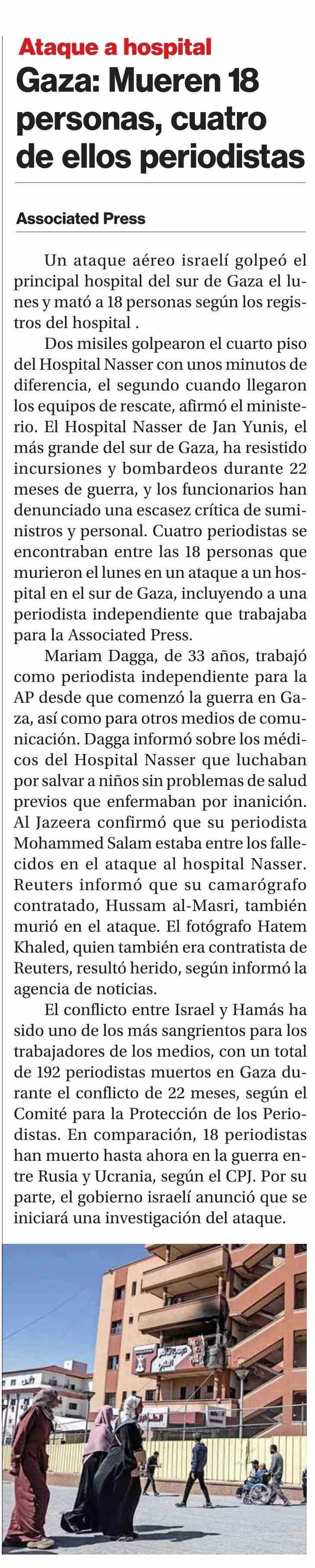 Ataque a hospital
Gaza: Mueren 18 personas, cuatro de ellos periodistas

Associated Press

Un ataque aéreo israelí golpeó el principal hospital del sur de Gaza el lunes y mató a 18 personas según los registros del hospital .

Dos misiles golpearon el cuarto piso del Hospital Nasser con unos minutos de diferencia, el segundo cuando llegaron los equipos de rescate, afirmó el ministerio. El Hospital Nasser de Jan Yunis, el más grande del sur de Gaza, ha resistido incursiones y bombardeos durante 22 meses de guerra, y los funcionarios han denunciado una escasez crítica de suministros y personal. Cuatro periodistas se encontraban entre las 18 personas que murieron el lunes en un ataque a un hospital en el sur de Gaza, incluyendo a una periodista independiente que trabajaba para la Associated Press.

Mariam Dagga, de 33 años, trabajó como periodista independiente para la AP desde que comenzó la guerra en Gaza, así como para otros medios de comunicación. Dagga informó sobre los médicos del Hospital Nasser que luchaban por salvar a niños sin problemas de salud previos que enfermaban por inanición. Al Jazeera confirmó que su periodista Mohammed Salam estaba entre los fallecidos en el ataque al hospital Nasser. Reuters informó que su camarógrafo contratado, Hussam al-Masri, también murió en el ataque. El fotógrafo Hatem Khaled, quien también era contratista de Reuters, resultó herido, según informó la agencia de noticias.

El conflicto entre Israel y Hamás ha sido uno de los más sangrientos para los trabajadores de los medios, con un total de 192 periodistas muertos en Gaza durante el conflicto de 22 meses, según el Comité para la Protección de los Periodistas. En comparación, 18 periodistas han muerto hasta ahora en la guerra entre Rusia y Ucrania, según el CPJ. Por su parte, el gobierno israelí anunció que se iniciará una investigación del ataque.